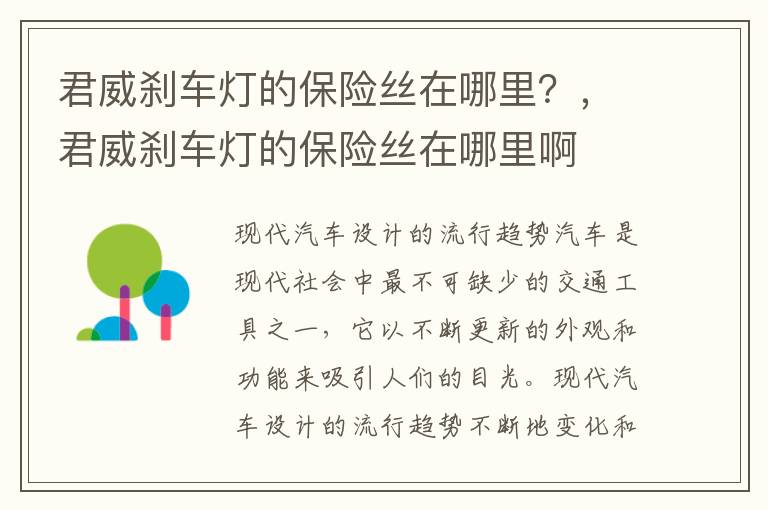 君威刹车灯的保险丝在哪里？，君威刹车灯的保险丝在哪里啊

现代汽车设计的流行趋势汽车是现代社会中最不可缺少的交通工具之一，它以不断更新的外观和功能来吸引人们的目光。现代汽车设计的流行趋势不断地变化和